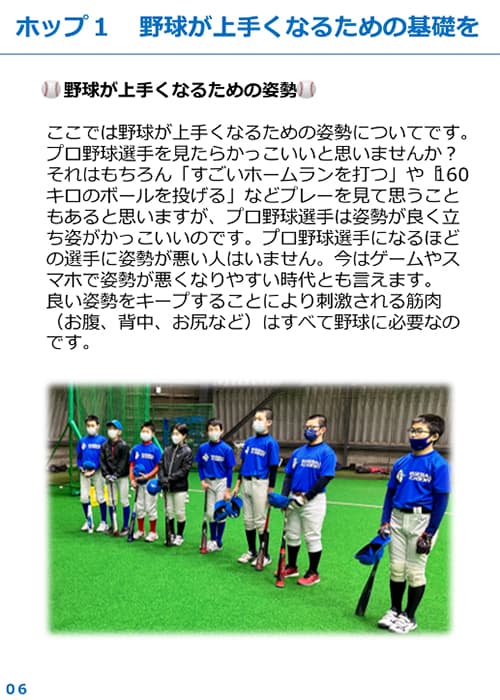 ホップ１　野球が上手くなるための基礎を

野球が上手くなるための姿勢

ここでは野球が上手くなるための姿勢についてです。プロ野球選手を見たらかっこいいと思いませんか？それはもちろん「すごいホームランを打つ」や「160キロのボールを投げる」などプレーを見て思うこともあると思いますが、プロ野球選手は姿勢が良く立ち姿がかっこいいのです。プロ野球選手になるほどの選手に姿勢が悪い人はいません。今はゲームやスマホで姿勢が悪くなりやすい時代とも言えます。
良い姿勢をキープすることにより刺激される筋肉（お腹、背中、お尻など）はすべて野球に必要なのです。

06